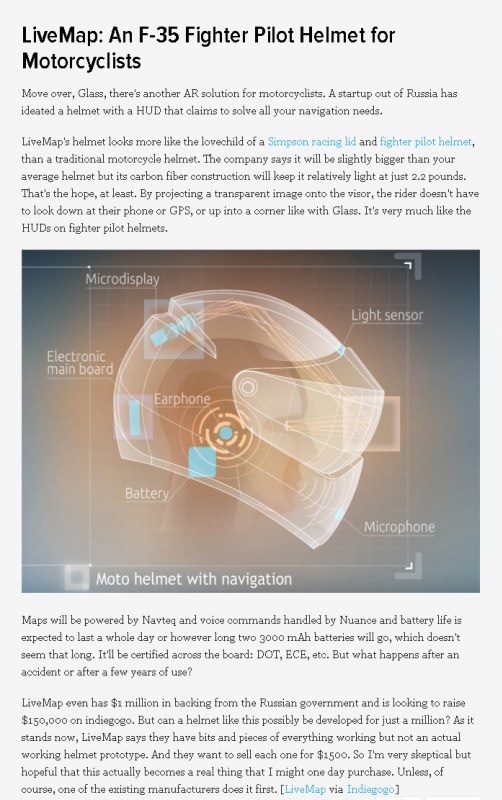 LiveMap: An F-35 Fighter Pilot Helmet for Motorcyclists

Move over, Glass, there's another AR solution for motorcyclists. A startup out of Russia has ideated a helmet with a HUD that claims to solve all your navigation needs.

LiveMap's helmet looks more like the lovechild of a Simpson racing lid and fighter pilot helmet, than a traditional motorcycle helmet. The company says it will be slightly bigger than your average helmet but its carbon fiber construction will keep it relatively light at just 2.2 pounds. That's the hope, at least. By projecting a transparent image onto the visor, the rider doesn't have to look down at their phone or GPS, or up into a corner like with Glass. It's very much like the HUDs on fighter pilot helmets.

Microdisplay
Light sensor
Electronic main board
Earphone
Battery
Microphone
Moto helmet with navigation

Maps will be powered by Navteq and voice commands handled by Nuance and battery life is expected to last a whole day or however long two 3000 mAh batteries will go, which doesn't seem that long. It'll be certified across the board: DOT, ECE, etc. But what happens after an accident or after a few years of use?

LiveMap even has $1 million in backing from the Russian government and is looking to raise $150,000 on indiegogo. But can a helmet like this possibly be developed for just a million? As it stands now, LiveMap says they have bits and pieces of everything working but not an actual working helmet prototype. And they want to sell each one for $1500. So I'm very skeptical but hopeful that this actually becomes a real thing that I might one day purchase. Unless, of course, one of the existing manufacturers does it first. [LiveMap via Indiegogo]